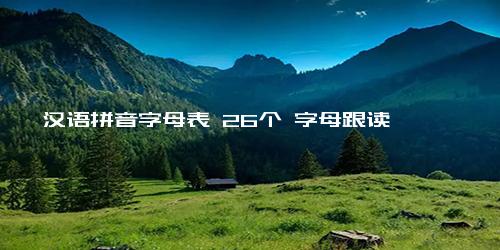 汉语拼音字母表 26个 字母跟读